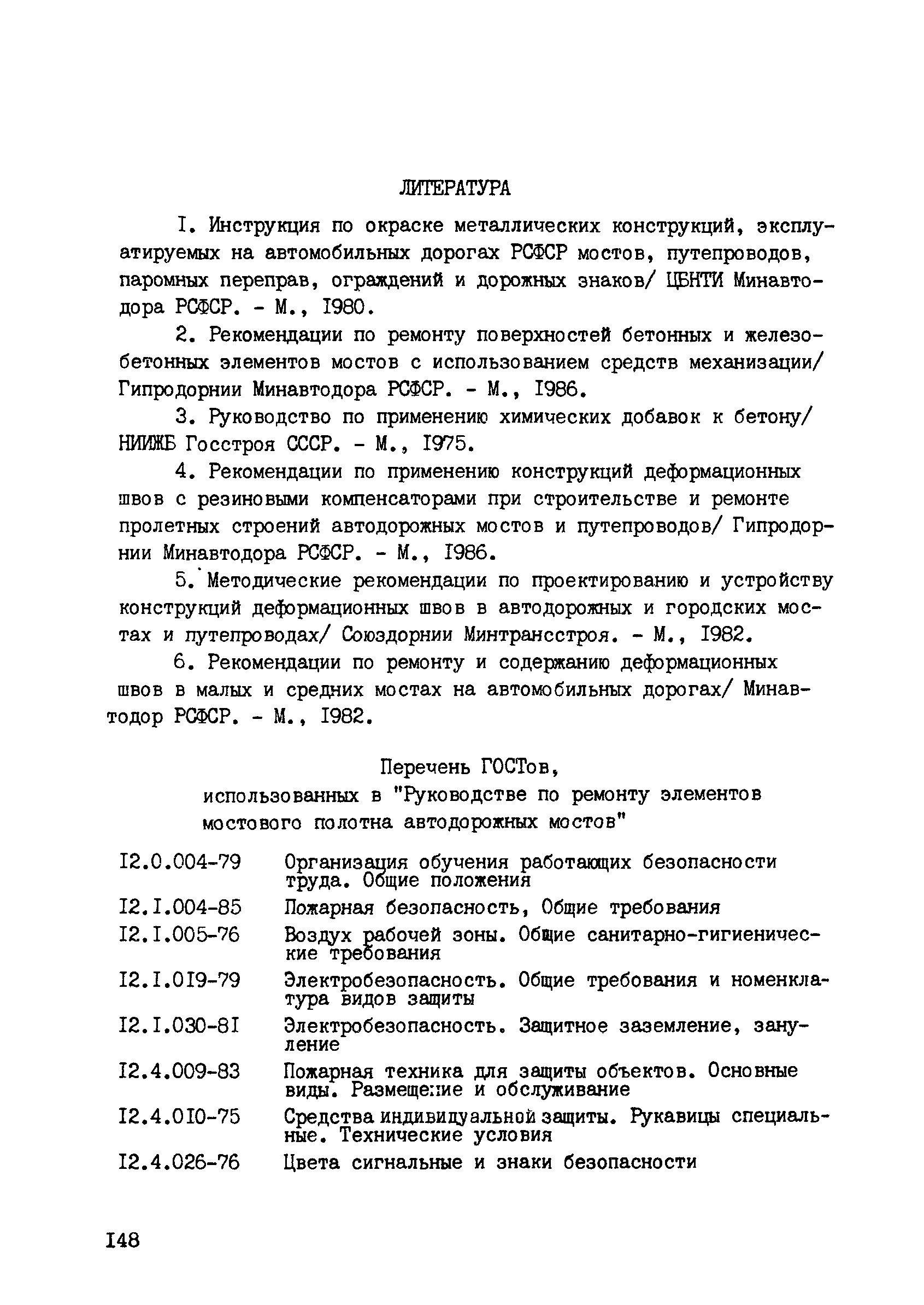 ЛИТЕРАТУРА

I. Инструкция по окраске металлических конструкций, эксплуатируемых на автомобильных дорогах РСФСР мостов, путепроводов, паромных переправ, ограждений и дорожных знаков/ ЦБНТИ Минавтодора РСФСР. - М., I980.

2. Рекомендации по ремонту поверхностей бетонных и железобетонных элементов мостов с использованием средств механизации/ Гипродорнии Минавтодора РСФСР. - М., I986.

3. Руководство по применению химических добавок к бетону/ НИИЖБ Госстроя СССР. - М., I975.

4. Рекомендации по применению конструкций деформационных швов с резиновыми компенсаторами при строительстве и ремонте пролетных строений автодорожных мостов и путепроводов/ Гипродорнии Минавтодора РСФСР. - М., I986.

5. Методические рекомендации по проектированию и устройству конструкций деформационных швов в автодорожных и городских мостах и путепроводах/ Союздорнии Минтрансстроя. - М., I982.

6. Рекомендации по ремонту и содержанию деформационных швов в малых и средних мостах на автомобильных дорогах/ Минавтодор РСФСР. - М., I982.

Перечень ГОСТов, использованных в "Руководстве по ремонту элементов мостового полотна автодорожных мостов"

| | |
|---|---|
| I2.0.004-79 | Организация обучения работающих безопасности труда. Общие положения |
| I2.I.004-85 | Пожарная безопасность, Общие требования |
| I2.I.005-76 | Воздух рабочей зоны. Общие санитарно-гигиенические требования |
| I2.I.0I9-79 | Электробезопасность. Общие требования и номенклатура видов защиты |
| I2.I.030-8I | Электробезопасность. Защитное заземление, зануление |
| I2.4.009-83 | Пожарная техника для защиты объектов. Основные виды. Размещение и обслуживание |
| I2.4.0I0-75 | Средства индивидуальной защиты. Рукавицы специальные. Технические условия |
| I2.4.026-76 | Цвета сигнальные и знаки безопасности |

I48